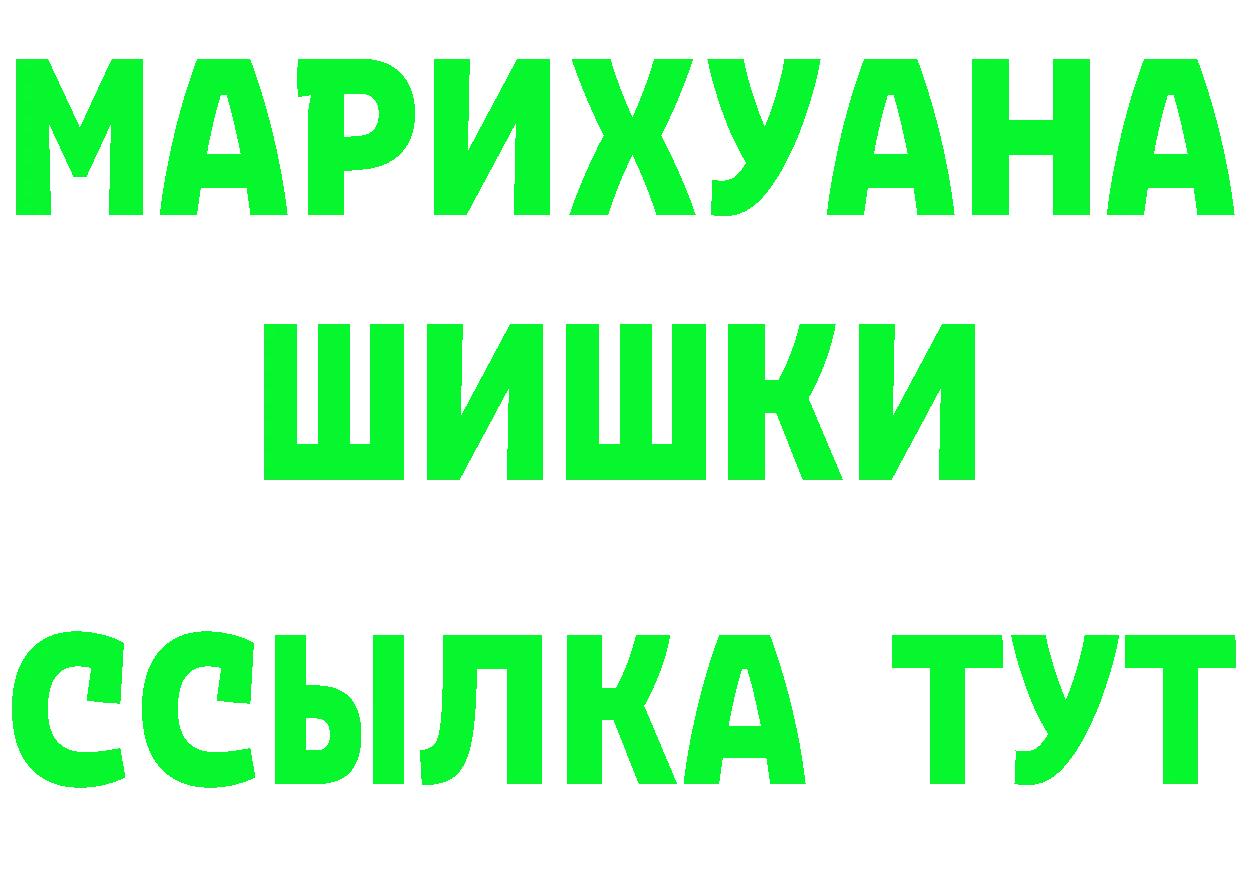 МАРИХУАНА
ШИШКИ
ССЫЛКА ТУТ